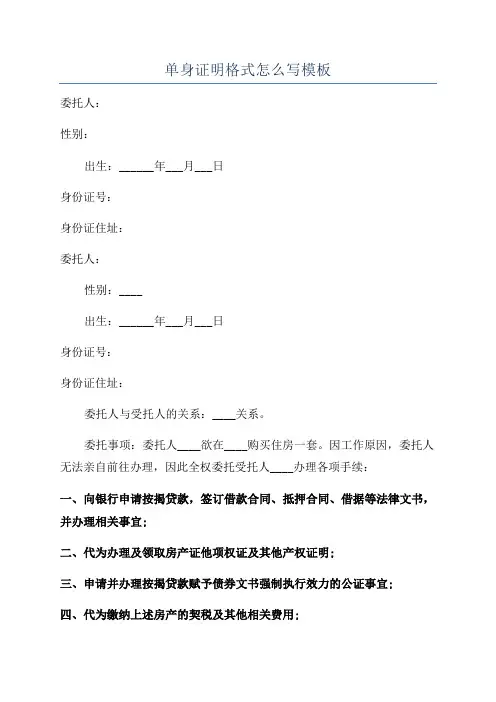 单身证明格式怎么写模板

委托人：

性别：

出生：______年___月___日

身份证号：

身份证住址：

委托人：

性别：____

出生：______年___月___日

身份证号：

身份证住址：

委托人与受托人的关系：____关系。

委托事项：委托人____欲在____购买住房一套。因工作原因，委托人无法亲自前往办理，因此全权委托受托人____办理各项手续：

一、向银行申请按揭贷款，签订借款合同、抵押合同、借据等法律文书，并办理相关事宜；

二、代为办理及领取房产证他项权证及其他产权证明；

三、申请并办理按揭贷款赋予债券文书强制执行效力的公证事宜；

四、代为缴纳上述房产的契税及其他相关费用；